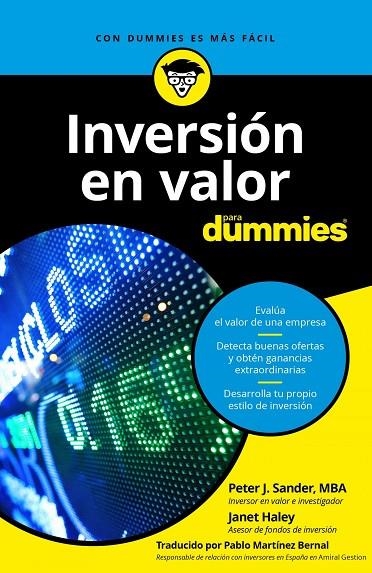 CON DUMMIES ES MÁS FÁCIL

Inversión en valor

para dummies

Evalúa el valor de una empresa

Detecta buenas ofertas y obtén ganancias extraordinarias

Desarrolla tu propio estilo de inversión

Peter J. Sander, MBA
Inversor en valor e investigador

Janet Haley
Asesor de fondos de inversión

Traducido por Pablo Martínez Bernal
Responsable de relación con inversores en España en Amiral Gestion